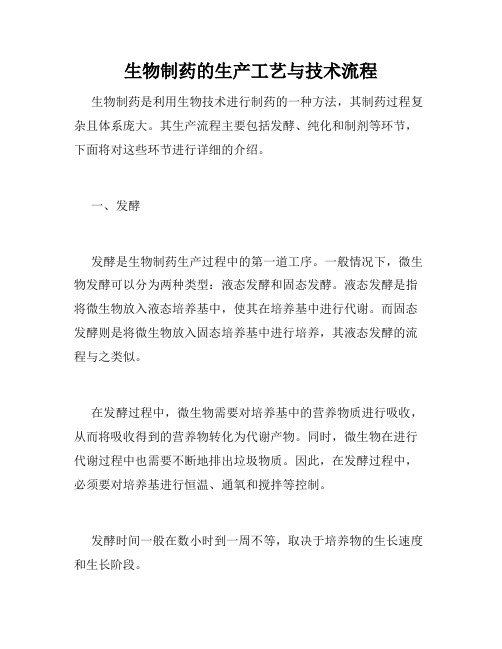 生物制药的生产工艺与技术流程

生物制药是利用生物技术进行制药的一种方法，其制药过程复杂且体系庞大。其生产流程主要包括发酵、纯化和制剂等环节，下面将对这些环节进行详细的介绍。

一、发酵

发酵是生物制药生产过程中的第一道工序。一般情况下，微生物发酵可以分为两种类型：液态发酵和固态发酵。液态发酵是指将微生物放入液态培养基中，使其在培养基中进行代谢。而固态发酵则是将微生物放入固态培养基中进行培养，其液态发酵的流程与之类似。

在发酵过程中，微生物需要对培养基中的营养物质进行吸收，从而将吸收得到的营养物转化为代谢产物。同时，微生物在进行代谢过程中也需要不断地排出垃圾物质。因此，在发酵过程中，必须要对培养基进行恒温、通氧和搅拌等控制。

发酵时间一般在数小时到一周不等，取决于培养物的生长速度和生长阶段。